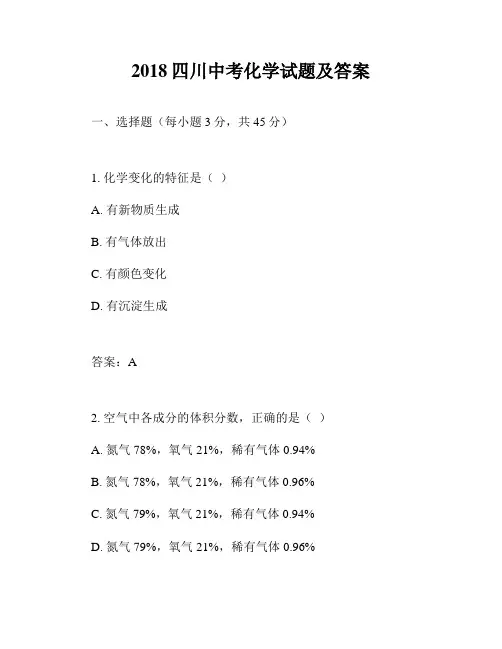 2018 四川中考化学试题及答案

一、选择题（每小题 3 分，共 45 分）

1. 化学变化的特征是（ ）

A. 有新物质生成

B. 有气体放出

C. 有颜色变化

D. 有沉淀生成

答案：A

2. 空气中各成分的体积分数，正确的是（ ）

A. 氮气 78%，氧气 21%，稀有气体 0.94%

B. 氮气 78%，氧气 21%，稀有气体 0.96%

C. 氮气 79%，氧气 21%，稀有气体 0.94%

D. 氮气 79%，氧气 21%，稀有气体 0.96%